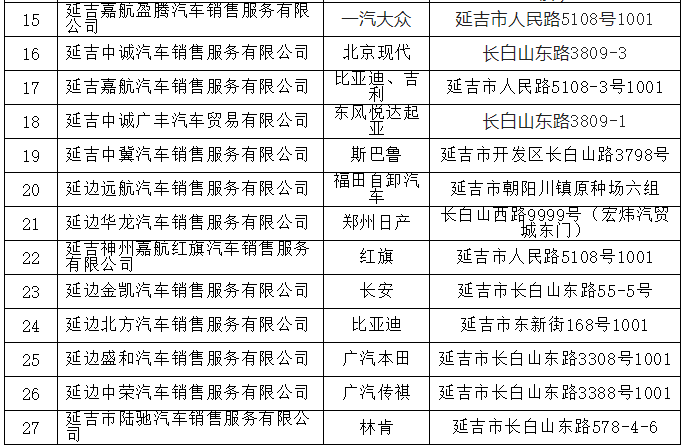 | 15 | 延吉嘉航盈腾汽车销售服务有限公司 | 一汽大众 | 延吉市人民路5108号1001 |
|---|---|---|---|
| 16 | 延吉中诚汽车销售服务有限公司 | 北京现代 | 长白山东路3809-3 |
| 17 | 延吉嘉航汽车销售服务有限公司 | 比亚迪、吉利 | 延吉市人民路5108-3号1001 |
| 18 | 延吉中诚广丰汽车贸易有限公司 | 东风悦达起亚 | 长白山东路3809-1 |
| 19 | 延吉中冀汽车销售服务有限公司 | 斯巴鲁 | 延吉市开发区长白山路3798号 |
| 20 | 延边远航汽车销售服务有限公司 | 福田自卸汽车 | 延吉市朝阳川镇原种场六组 |
| 21 | 延边华龙汽车销售服务有限公司 | 郑州日产 | 长白山西路9999号（宏炜汽贸城东门） |
| 22 | 延吉神州嘉航红旗汽车销售服务有限公司 | 红旗 | 延吉市人民路5108号1001 |
| 23 | 延边金凯汽车销售服务有限公司 | 长安 | 延吉市长白山东路55-5号 |
| 24 | 延边北方汽车销售服务有限公司 | 比亚迪 | 延吉市东新街168号1001 |
| 25 | 延边盛和汽车销售服务有限公司 | 广汽本田 | 延吉市长白山东路3308号1001 |
| 26 | 延边中荣汽车销售服务有限公司 | 广汽传祺 | 延吉市长白山东路3388号1001 |
| 27 | 延吉市陆驰汽车销售服务有限公司 | 林肯 | 延吉市长白山东路578-4-6 |